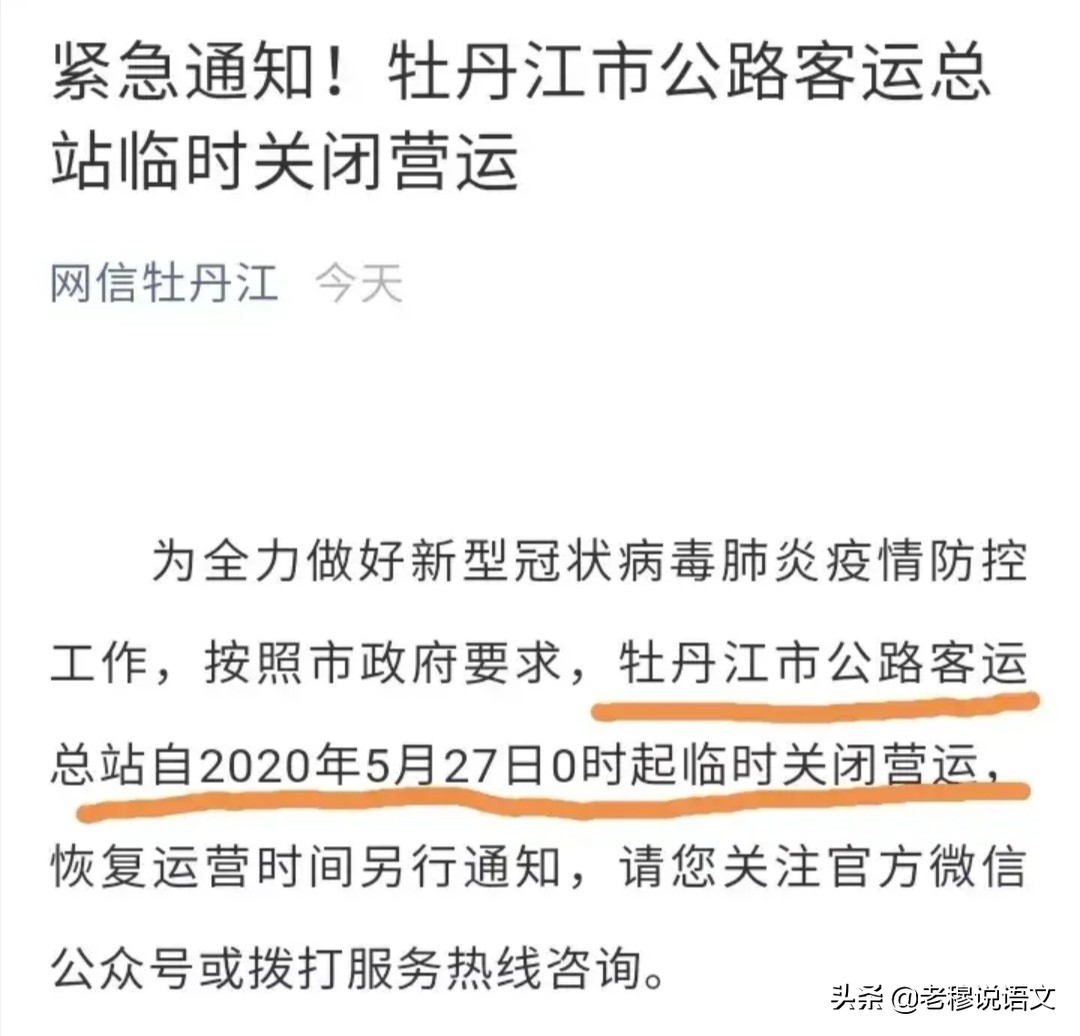 紧急通知！牡丹江市公路客运总站临时关闭营运

网信牡丹江 今天

为全力做好新型冠状病毒肺炎疫情防控工作，按照市政府要求，牡丹江市公路客运总站自2020年5月27日0时起临时关闭营运，恢复运营时间另行通知，请您关注官方微信公众号或拨打服务热线咨询。

头条 @老穆说语文